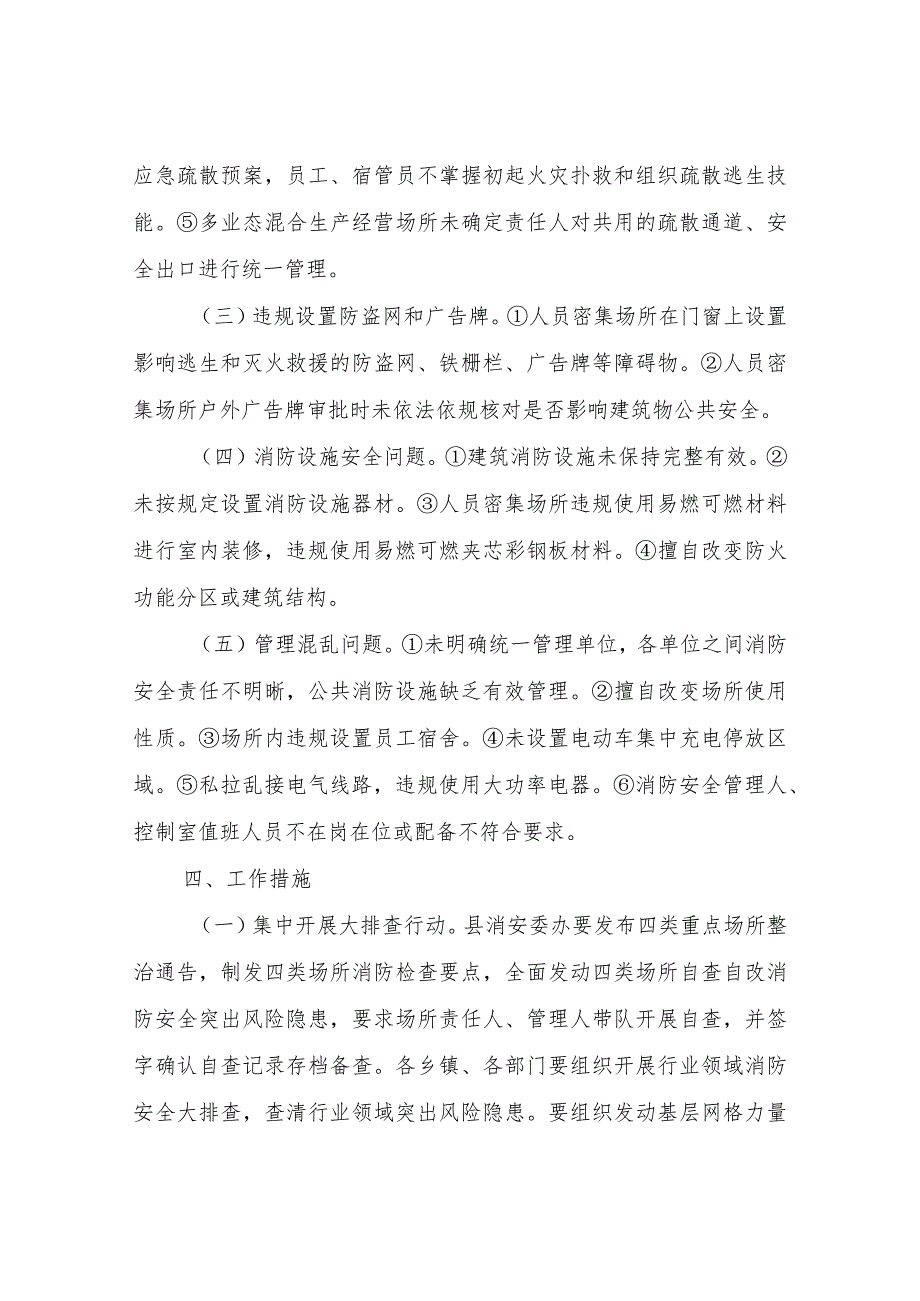 应急疏散预案，员工、宿管员不掌握初起火灾扑救和组织疏散逃生技能。⑤多业态混合生产经营场所未确定责任人对共用的疏散通道、安全出口进行统一管理。

（三）违规设置防盗网和广告牌。①人员密集场所在门窗上设置影响逃生和灭火救援的防盗网、铁栅栏、广告牌等障碍物。②人员密集场所户外广告牌审批时未依法依规核对是否影响建筑物公共安全。

（四）消防设施安全问题。①建筑消防设施未保持完整有效。②未按规定设置消防设施器材。③人员密集场所违规使用易燃可燃材料进行室内装修，违规使用易燃可燃夹芯彩钢板材料。④擅自改变防火功能分区或建筑结构。

（五）管理混乱问题。①未明确统一管理单位，各单位之间消防安全责任不明晰，公共消防设施缺乏有效管理。②擅自改变场所使用性质。③场所内违规设置员工宿舍。④未设置电动车集中充电停放区域。⑤私拉乱接电气线路，违规使用大功率电器。⑥消防安全管理人、控制室值班人员不在岗在位或配备不符合要求。

四、工作措施

（一）集中开展大排查行动。县消安委办要发布四类重点场所整治通告，制发四类场所消防检查要点，全面发动四类场所自查自改消防安全突出风险隐患，要求场所责任人、管理人带队开展自查，并签字确认自查记录存档备查。各乡镇、各部门要组织开展行业领域消防安全大排查，查清行业领域突出风险隐患。要组织发动基层网格力量